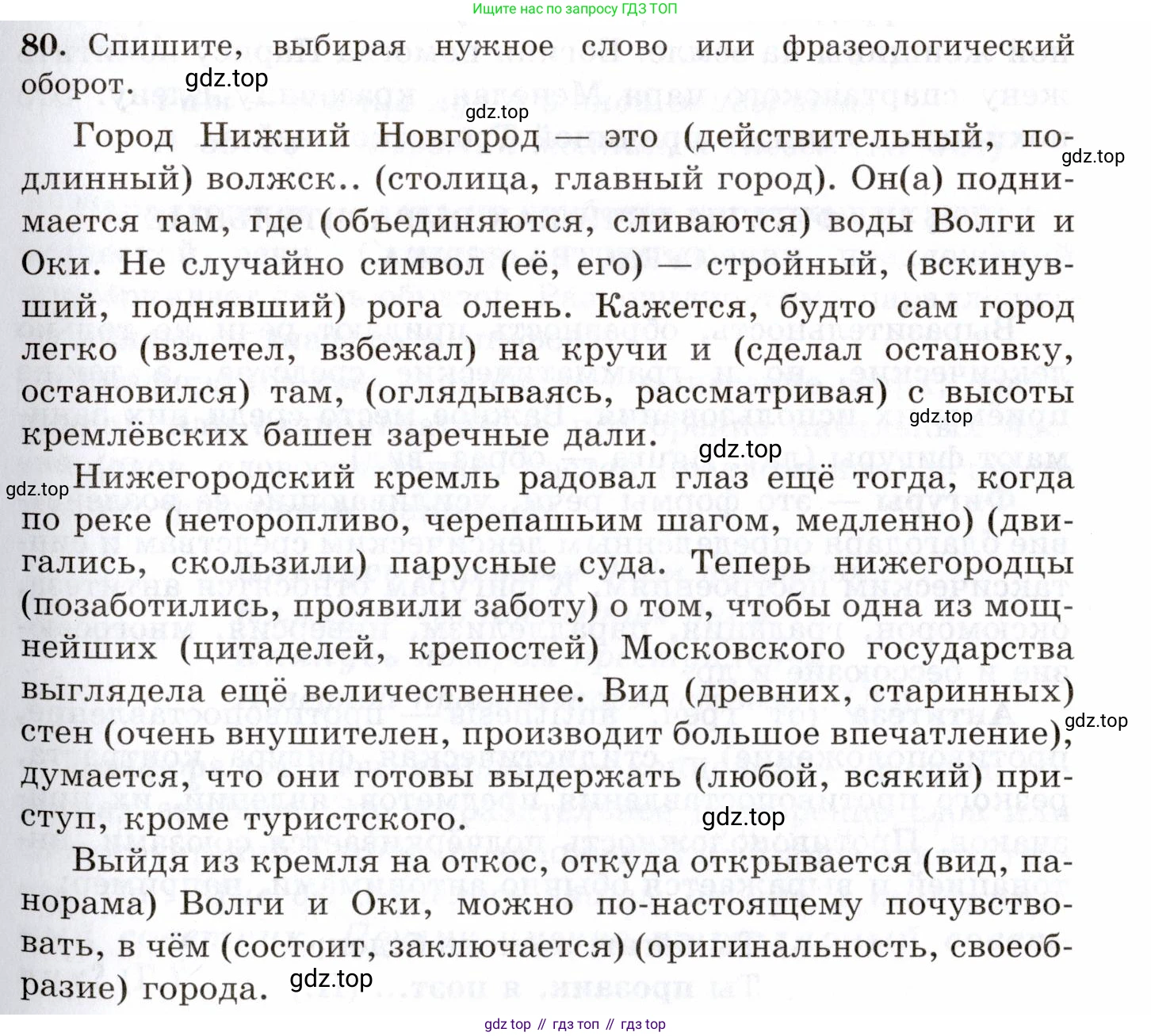 Ищите нас по запросу ГДЗ ТОП

80. Спишите, выбирая нужное слово или фразеологический оборот.

gdz.top

gdz.top

Город Нижний Новгород — это (действительный, подлинный) волжск.. (столица, главный город). Он(а) поднимается там, где (объединяются, сливаются) воды Волги и Оки. Не случайно символ (её, его) — стройный, (вскинувший, поднявший) рога олень. Кажется, будто сам город легко (взлетел, взбежал) на кручи и (сделал остановку, остановился) там, (оглядываясь, рассматривая) с высоты кремлёвских башен заречные дали.

gdz.top

gdz.top

gdz.top

gdz.top

Нижегородский кремль радовал глаз ещё тогда, когда по реке (неторопливо, черепашьим шагом, медленно) (двигались, скользили) парусные суда. Теперь нижегородцы (позаботились, проявили заботу) о том, чтобы одна из мощнейших (цитаделей, крепостей) Московского государства выглядела ещё величественнее. Вид (древних, старинных) стен (очень внушителен, производит большое впечатление), думается, что они готовы выдержать (любой, всякий) приступ, кроме туристского.

gdz.top

gdz.top

Выйдя из кремля на откос, откуда открывается (вид, панорама) Волги и Оки, можно по-настоящему почувствовать, в чём (состоит, заключается) (оригинальность, своеобразие) города.

gdz.top

gdz top // гдз топ // гдз top